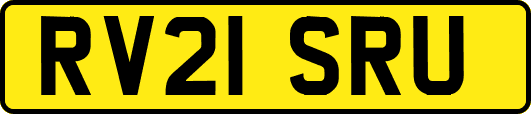 RV21 SRU